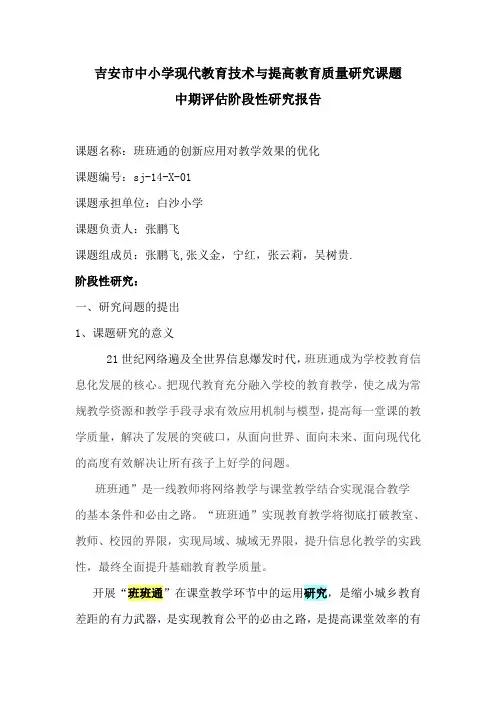 吉安市中小学现代教育技术与提高教育质量研究课题
中期评估阶段性研究报告

课题名称：班班通的创新应用对教学效果的优化

课题编号：sj-14-X-01

课题承担单位：白沙小学

课题负责人：张鹏飞

课题组成员：张鹏飞,张义金，宁红，张云莉，吴树贵.

阶段性研究：

一、研究问题的提出

1、课题研究的意义

21世纪网络遍及全世界信息爆发时代，班班通成为学校教育信息化发展的核心。把现代教育充分融入学校的教育教学，使之成为常规教学资源和教学手段寻求有效应用机制与模型，提高每一堂课的教学质量，解决了发展的突破口，从面向世界、面向未来、面向现代化的高度有效解决让所有孩子上好学的问题。

班班通”是一线教师将网络教学与课堂教学结合实现混合教学的基本条件和必由之路。“班班通”实现教育教学将彻底打破教室、教师、校园的界限，实现局域、城域无界限，提升信息化教学的实践性，最终全面提升基础教育教学质量。

开展“班班通”在课堂教学环节中的运用研究，是缩小城乡教育差距的有力武器，是实现教育公平的必由之路，是提高课堂效率的有